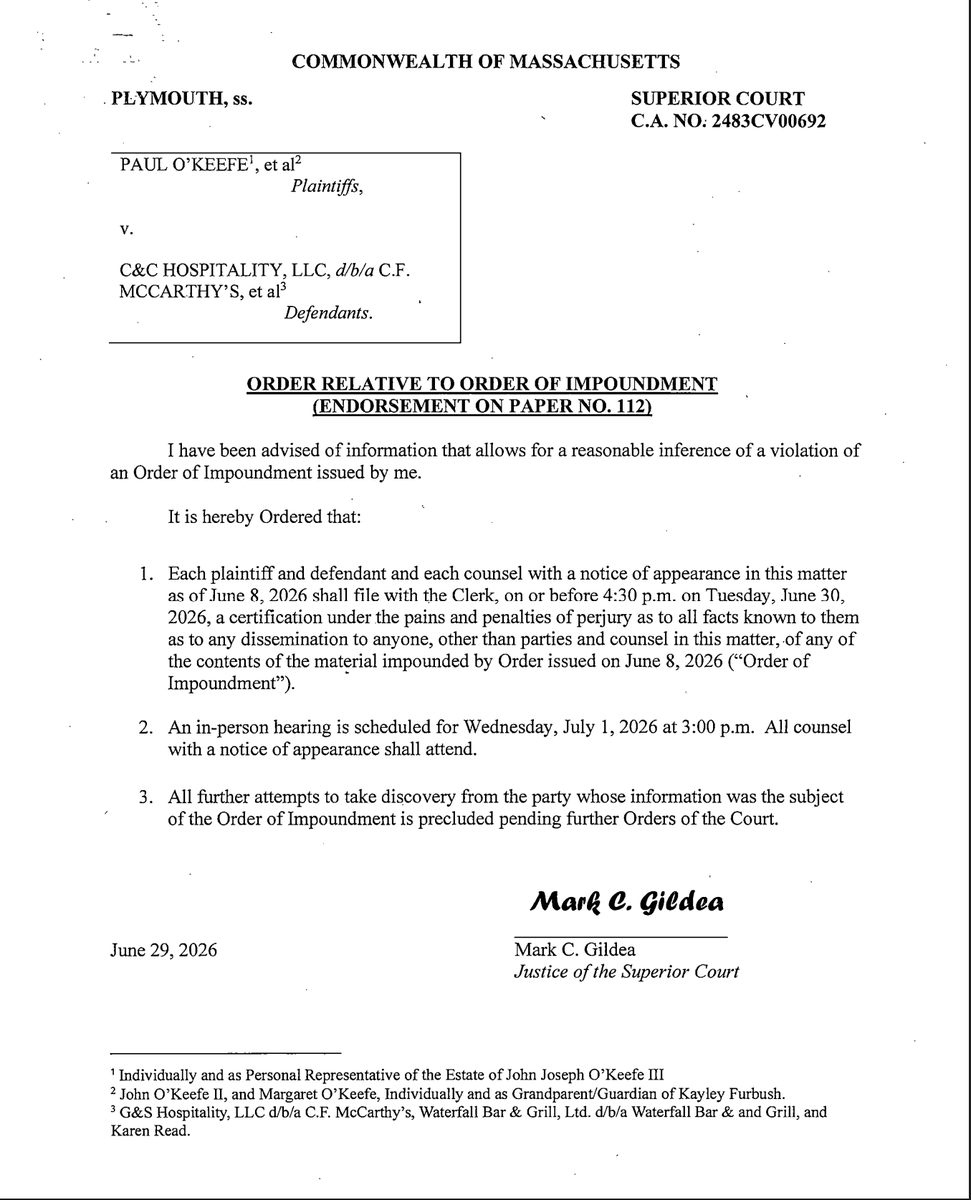 COMMONWEALTH OF MASSACHUSETTS

PLYMOUTH, ss.

SUPERIOR COURT
C.A. NO. 2483CV00692

PAUL O'KEEFE$^{1}$, et al$^{2}$
Plaintiffs,

v.

C&C HOSPITALITY, LLC, d/b/a C.F. MCCARTHY'S, et al$^{3}$
Defendants.

ORDER RELATIVE TO ORDER OF IMPOUNDMENT
(ENDORSEMENT ON PAPER NO. 112)

I have been advised of information that allows for a reasonable inference of a violation of an Order of Impoundment issued by me.

It is hereby Ordered that:

1. Each plaintiff and defendant and each counsel with a notice of appearance in this matter as of June 8, 2026 shall file with the Clerk, on or before 4:30 p.m. on Tuesday, June 30, 2026, a certification under the pains and penalties of perjury as to all facts known to them as to any dissemination to anyone, other than parties and counsel in this matter, of any of the contents of the material impounded by Order issued on June 8, 2026 ("Order of Impoundment").

2. An in-person hearing is scheduled for Wednesday, July 1, 2026 at 3:00 p.m. All counsel with a notice of appearance shall attend.

3. All further attempts to take discovery from the party whose information was the subject of the Order of Impoundment is precluded pending further Orders of the Court.

Mark C. Gildea

June 29, 2026

Mark C. Gildea
Justice of the Superior Court

$^{1}$ Individually and as Personal Representative of the Estate of John Joseph O'Keefe III
$^{2}$ John O'Keefe II, and Margaret O'Keefe, Individually and as Grandparent/Guardian of Kayley Furbush.
$^{3}$ G&S Hospitality, LLC d/b/a C.F. McCarthy's, Waterfall Bar & Grill, Ltd. d/b/a Waterfall Bar & and Grill, and Karen Read.